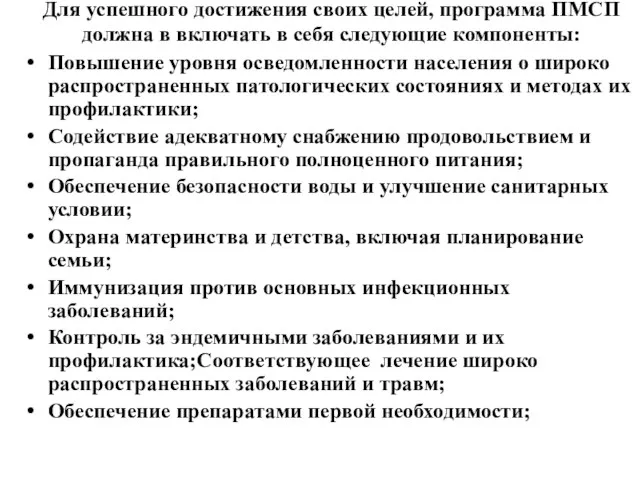 Для успешного достижения своих целей, программа ПМСП должна в включать в себя следующие компоненты:

• Повышение уровня осведомленности населения о широко распространенных патологических состояниях и методах их профилактики;
• Содействие адекватному снабжению продовольствием и пропаганда правильного полноценного питания;
• Обеспечение безопасности воды и улучшение санитарных условии;
• Охрана материнства и детства, включая планирование семьи;
• Иммунизация против основных инфекционных заболеваний;
• Контроль за эндемичными заболеваниями и их профилактика;Соответствующее лечение широко распространенных заболеваний и травм;
• Обеспечение препаратами первой необходимости;